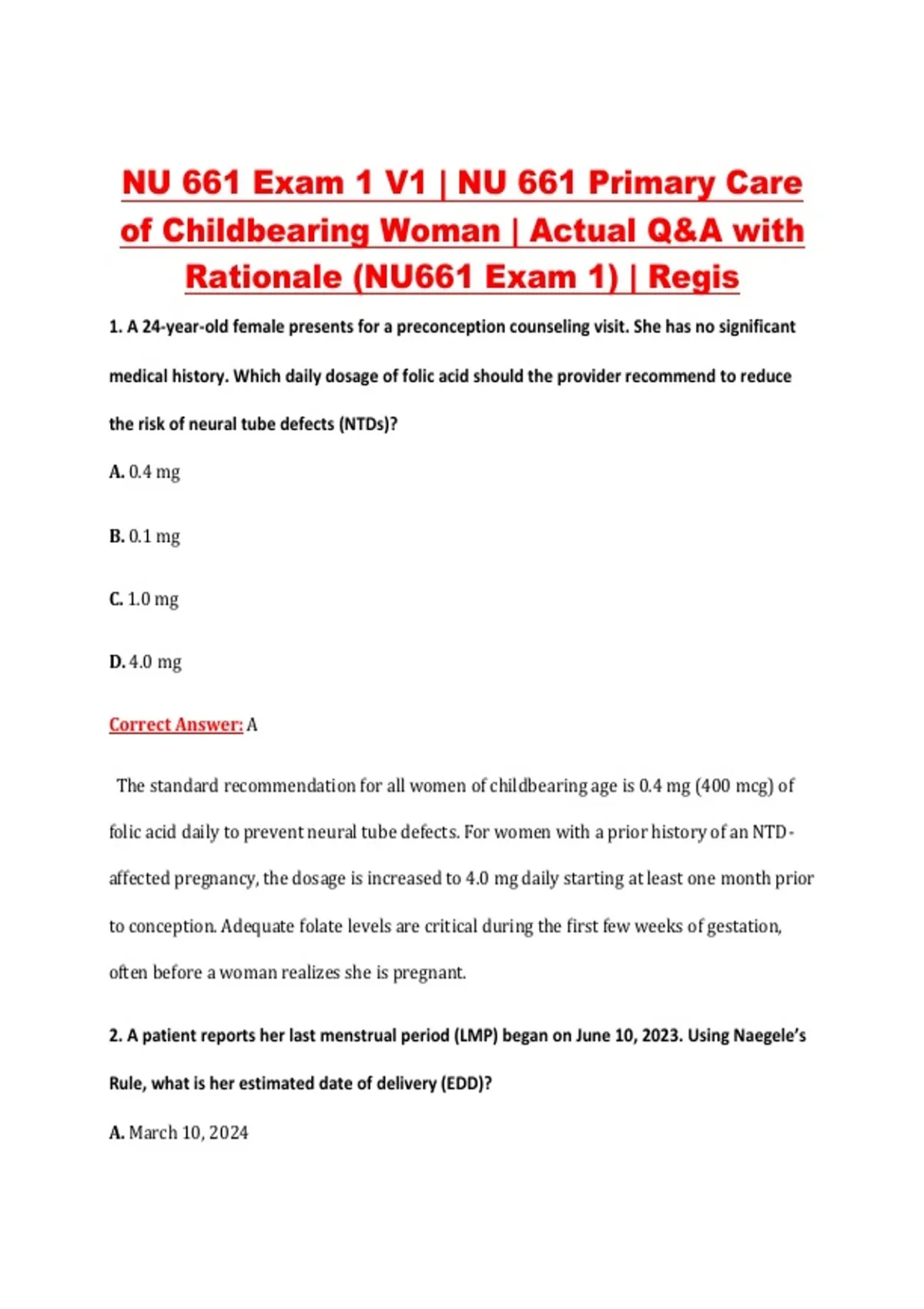 NU 661 Exam 1 V1 | NU 661 Primary Care of Childbearing Woman | Actual Q&A with Rationale (NU661 Exam 1) | Regis

1. A 24-year-old female presents for a preconception counseling visit. She has no significant medical history. Which daily dosage of folic acid should the provider recommend to reduce the risk of neural tube defects (NTDs)?

A. 0.4 mg

B. 0.1 mg

C. 1.0 mg

D. 4.0 mg

Correct Answer: A

The standard recommendation for all women of childbearing age is 0.4 mg (400 mcg) of folic acid daily to prevent neural tube defects. For women with a prior history of an NTD-affected pregnancy, the dosage is increased to 4.0 mg daily starting at least one month prior to conception. Adequate folate levels are critical during the first few weeks of gestation, often before a woman realizes she is pregnant.

2. A patient reports her last menstrual period (LMP) began on June 10, 2023. Using Naegele's Rule, what is her estimated date of delivery (EDD)?

A. March 10, 2024